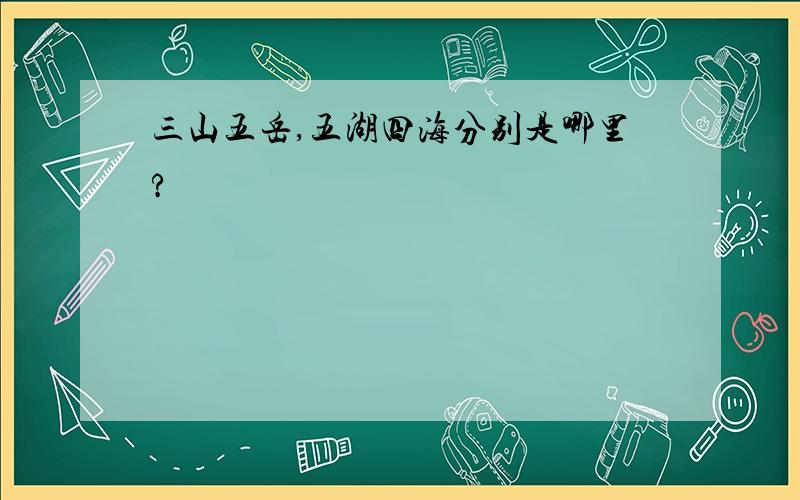 三山五岳,五湖四海分别是哪里?